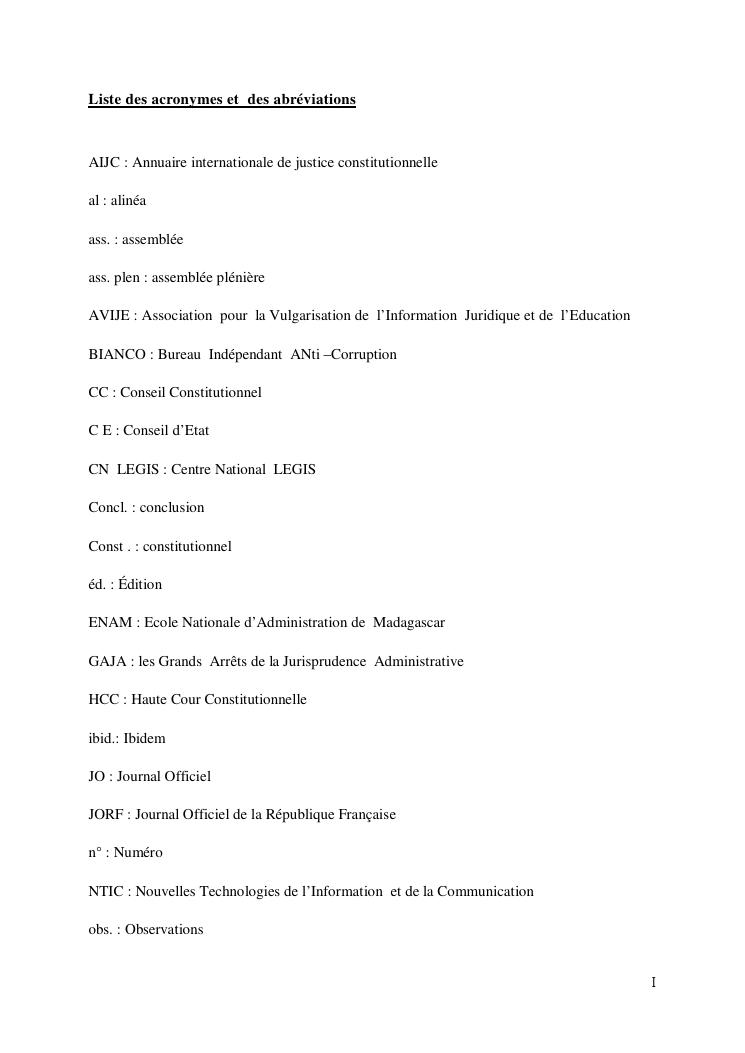 Liste des acronymes et des abréviations

AIJC : Annuaire internationale de justice constitutionnelle

al : alinéa

ass. : assemblée

ass. plen : assemblée plénière

AVIJE : Association pour la Vulgarisation de l'Information Juridique et de l'Education

BIANCO : Bureau Indépendant ANti –Corruption

CC : Conseil Constitutionnel

C E : Conseil d'Etat

CN LEGIS : Centre National LEGIS

Concl. : conclusion

Const . : constitutionnel

éd. : Édition

ENAM : Ecole Nationale d'Administration de Madagascar

GAJA : les Grands Arrêts de la Jurisprudence Administrative

HCC : Haute Cour Constitutionnelle

ibid.: Ibidem

JO : Journal Officiel

JORF : Journal Officiel de la République Française

n° : Numéro

NTIC : Nouvelles Technologies de l'Information et de la Communication

obs. : Observations

I